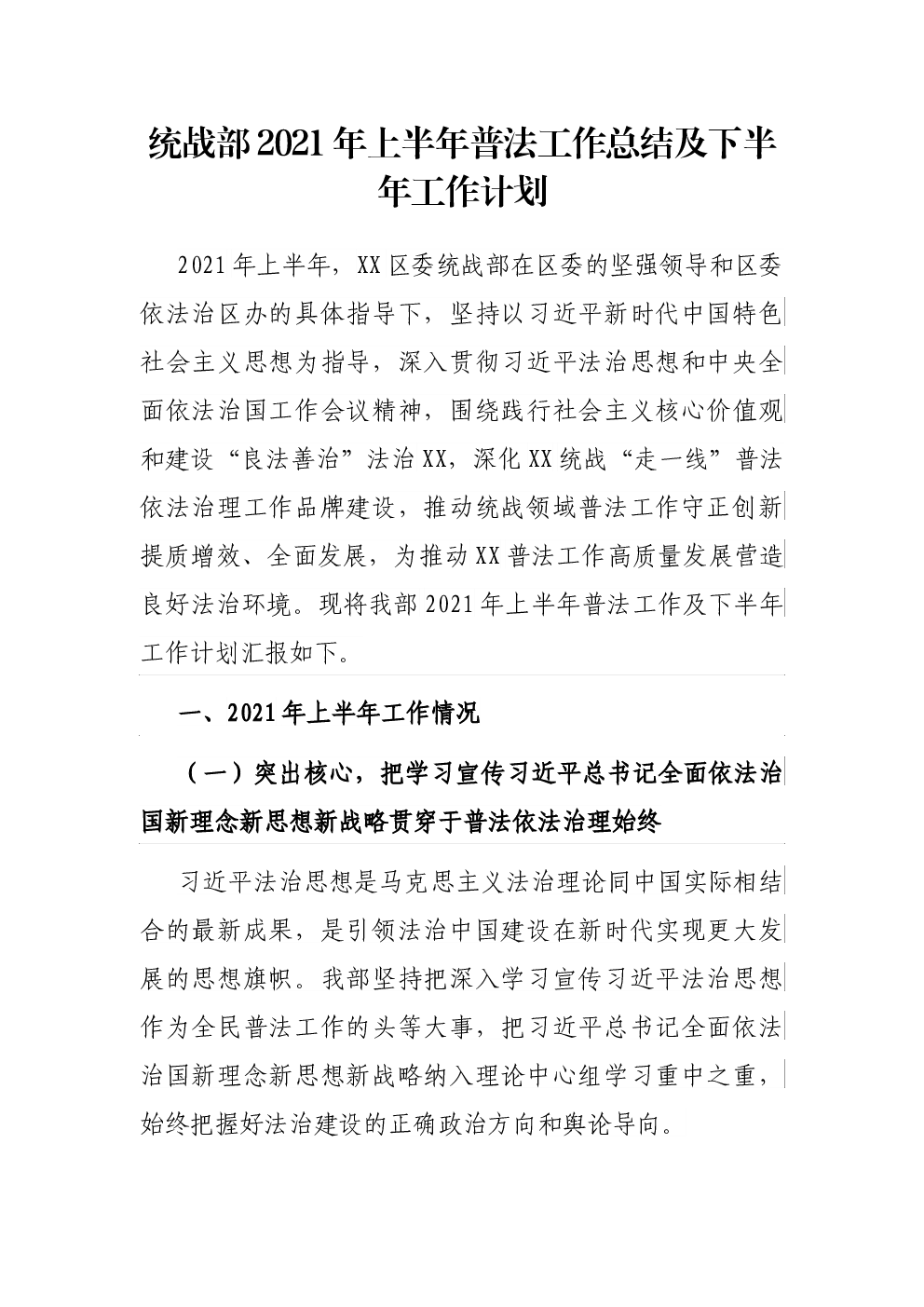 统战部2021年上半年普法工作总结及下半年工作计划

2021年上半年，XX区委统战部在区委的坚强领导和区委依法治区办的具体指导下，坚持以习近平新时代中国特色社会主义思想为指导，深入贯彻习近平法治思想和中央全面依法治国工作会议精神，围绕践行社会主义核心价值观和建设“良法善治”法治XX，深化XX统战“走一线”普法依法治理工作品牌建设，推动统战领域普法工作守正创新提质增效、全面发展，为推动XX普法工作高质量发展营造良好法治环境。现将我部2021年上半年普法工作及下半年工作计划汇报如下。

一、2021年上半年工作情况

（一）突出核心，把学习宣传习近平总书记全面依法治国新理念新思想新战略贯穿于普法依法治理始终

习近平法治思想是马克思主义法治理论同中国实际相结合的最新成果，是引领法治中国建设在新时代实现更大发展的思想旗帜。我部坚持把深入学习宣传习近平法治思想作为全民普法工作的头等大事，把习近平总书记全面依法治国新理念新思想新战略纳入理论中心组学习重中之重，始终把握好法治建设的正确政治方向和舆论导向。